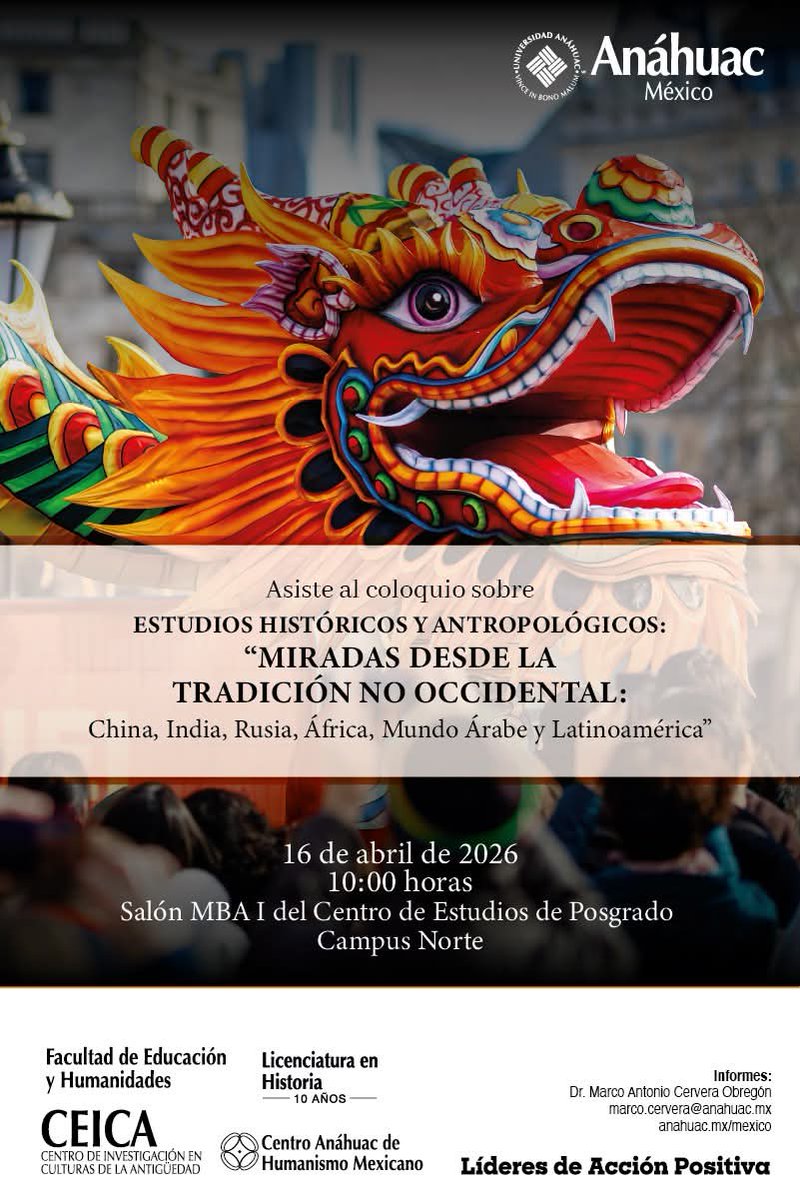 Anáhuac
México

Asiste al coloquio sobre
ESTUDIOS HISTÓRICOS Y ANTROPOLÓGICOS:
"MIRADAS DESDE LA
TRADICIÓN NO OCCIDENTAL:
China, India, Rusia, África, Mundo Árabe y Latinoamérica"

16 de abril de 2026
10:00 horas
Salón MBA I del Centro de Estudios de Posgrado
Campus Norte

Facultad de Educación
y Humanidades

CEICA
CENTRO DE INVESTIGACIÓN EN
CULTURAS DE LA ANTIGÜEDAD

Licenciatura en
Historia
10 AÑOS

Centro Anáhuac de
Humanismo Mexicano

Informes:
Dr. Marco Antonio Cervera Obregón
marco.cervera@anahuac.mx
anahuac.mx/mexico

Líderes de Acción Positiva